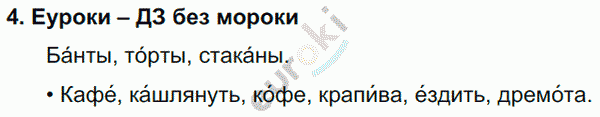 4. Еуроки – ДЗ без мороки

Ба́нты, то́рты, стака́ны.

• Кафе́, ка́шлянуть, ко́фе, крапи́ва, е́здить, дремо́та.

euroki